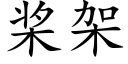 桨架